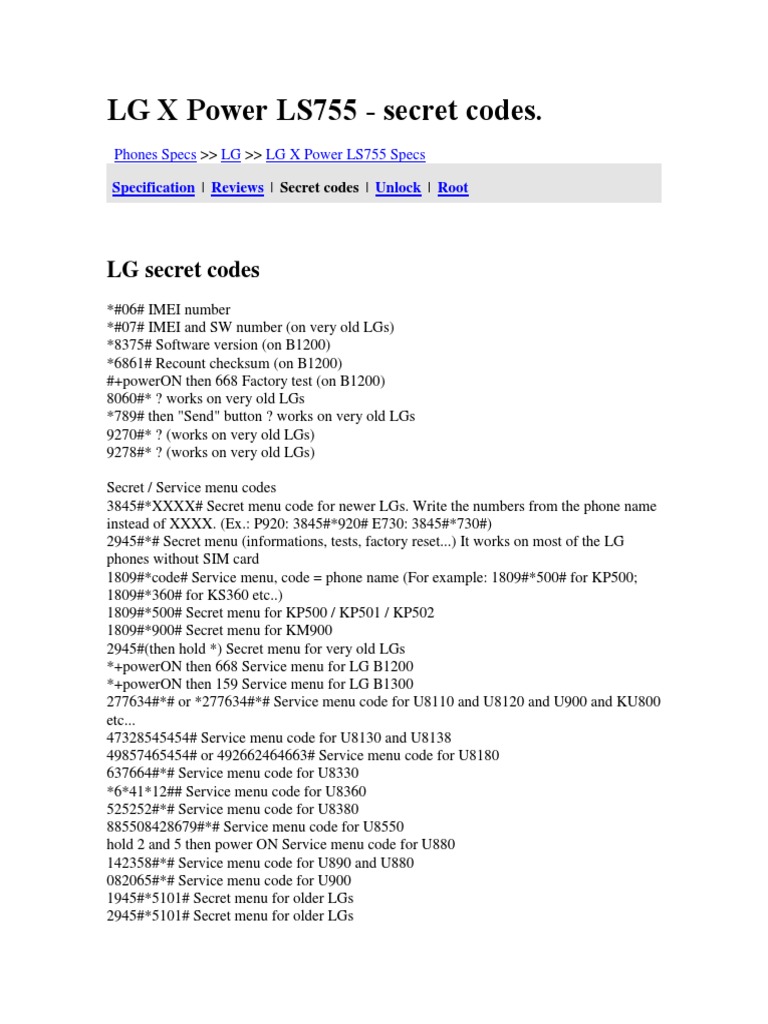 LG X Power LS755 - secret codes.

Phones Specs >> LG >> LG X Power LS755 Specs

Specification | Reviews | Secret codes | Unlock | Root

LG secret codes

*#06# IMEI number
*#07# IMEI and SW number (on very old LGs)
*8375# Software version (on B1200)
*6861# Recount checksum (on B1200)
#+powerON then 668 Factory test (on B1200)
8060#* ? works on very old LGs
*789# then "Send" button ? works on very old LGs
9270#* ? (works on very old LGs)
9278#* ? (works on very old LGs)

Secret / Service menu codes
3845#*XXXX# Secret menu code for newer LGs. Write the numbers from the phone name instead of XXXX. (Ex.: P920: 3845#*920# E730: 3845#*730#)
2945#*# Secret menu (informations, tests, factory reset...) It works on most of the LG phones without SIM card
1809#*code# Service menu, code = phone name (For example: 1809#*500# for KP500; 1809#*360# for KS360 etc..)
1809#*500# Secret menu for KP500 / KP501 / KP502
1809#*900# Secret menu for KM900
2945#(then hold *) Secret menu for very old LGs
*+powerON then 668 Service menu for LG B1200
*+powerON then 159 Service menu for LG B1300
277634#*# or *277634#*# Service menu code for U8110 and U8120 and U900 and KU800 etc...
47328545454# Service menu code for U8130 and U8138
49857465454# or 492662464663# Service menu code for U8180
637664#*# Service menu code for U8330
*6*41*12## Service menu code for U8360
525252#*# Service menu code for U8380
885508428679#*# Service menu code for U8550
hold 2 and 5 then power ON Service menu code for U880
142358#*# Service menu code for U890 and U880
082065#*# Service menu code for U900
1945#*5101# Secret menu for older LGs
2945#*5101# Secret menu for older LGs